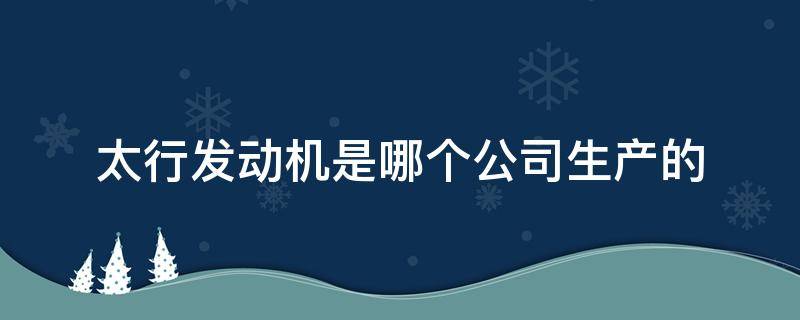 太行发动机是哪个公司生产的